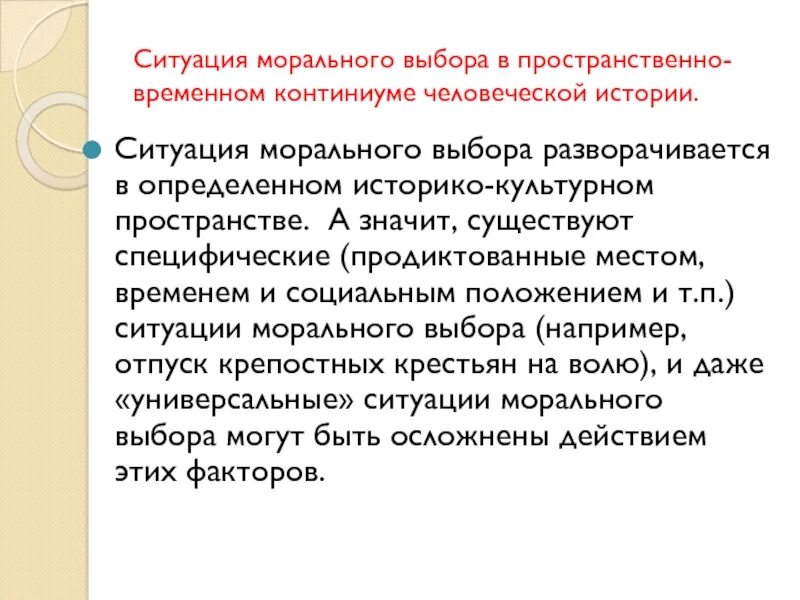 Ситуация морального выбора в пространственно-временном континиуме человеческой истории.

Ситуация морального выбора разворачивается в определенном историко-культурном пространстве. А значит, существуют специфические (продиктованные местом, временем и социальным положением и т.п.) ситуации морального выбора (например, отпуск крепостных крестьян на волю), и даже «универсальные» ситуации морального выбора могут быть осложнены действием этих факторов.